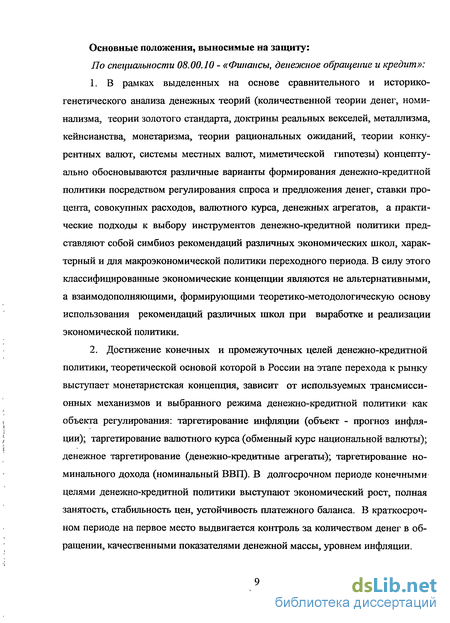 Основные положения, выносимые на защиту:

По специальности 08.00.10 - «Финансы, денежное обращение и кредит»:

1. В рамках выделенных на основе сравнительного и историко-генетического анализа денежных теорий (количественной теории денег, номинализма, теории золотого стандарта, доктрины реальных векселей, металлизма, кейнсианства, монетаризма, теории рациональных ожиданий, теории конкурентных валют, системы местных валют, миметической гипотезы) концептуально обосновываются различные варианты формирования денежно-кредитной политики посредством регулирования спроса и предложения денег, ставки процента, совокупных расходов, валютного курса, денежных агрегатов, а практические подходы к выбору инструментов денежно-кредитной политики представляют собой симбиоз рекомендаций различных экономических школ, характерный и для макроэкономической политики переходного периода. В силу этого классифицированные экономические концепции являются не альтернативными, а взаимодополняющими, формирующими теоретико-методологическую основу использования рекомендаций различных школ при выработке и реализации экономической политики.

2. Достижение конечных и промежуточных целей денежно-кредитной политики, теоретической основой которой в России на этапе перехода к рынку выступает монетаристская концепция, зависит от используемых трансмиссионных механизмов и выбранного режима денежно-кредитной политики как объекта регулирования: таргетирование инфляции (объект - прогноз инфляции); таргетирование валютного курса (обменный курс национальной валюты); денежное таргетирование (денежно-кредитные агрегаты); таргетирование номинального дохода (номинальный ВВП). В долгосрочном периоде конечными целями денежно-кредитной политики выступают экономический рост, полная занятость, стабильность цен, устойчивость платежного баланса. В краткосрочном периоде на первое место выдвигается контроль за количеством денег в обращении, качественными показателями денежной массы, уровнем инфляции.

9

dsLib.net
библиотека диссертаций